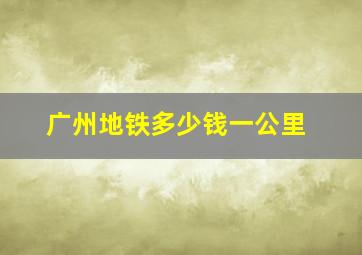 广州地铁多少钱一公里